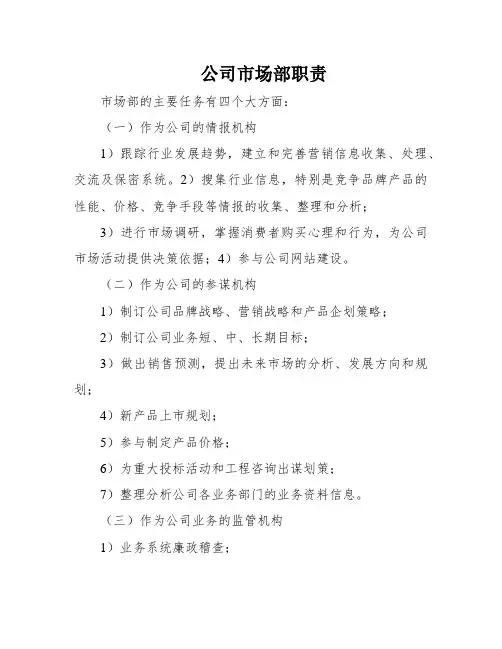 公司市场部职责

市场部的主要任务有四个大方面：

（一）作为公司的情报机构

1）跟踪行业发展趋势，建立和完善营销信息收集、处理、交流及保密系统。2）搜集行业信息，特别是竞争品牌产品的性能、价格、竞争手段等情报的收集、整理和分析；

3）进行市场调研，掌握消费者购买心理和行为，为公司市场活动提供决策依据；4）参与公司网站建设。

（二）作为公司的参谋机构

1）制订公司品牌战略、营销战略和产品企划策略；

2）制订公司业务短、中、长期目标；

3）做出销售预测，提出未来市场的分析、发展方向和规划；

4）新产品上市规划；

5）参与制定产品价格；

6）为重大投标活动和工程咨询出谋划策；

7）整理分析公司各业务部门的业务资料信息。

（三）作为公司业务的监管机构

1）业务系统廉政稽查；